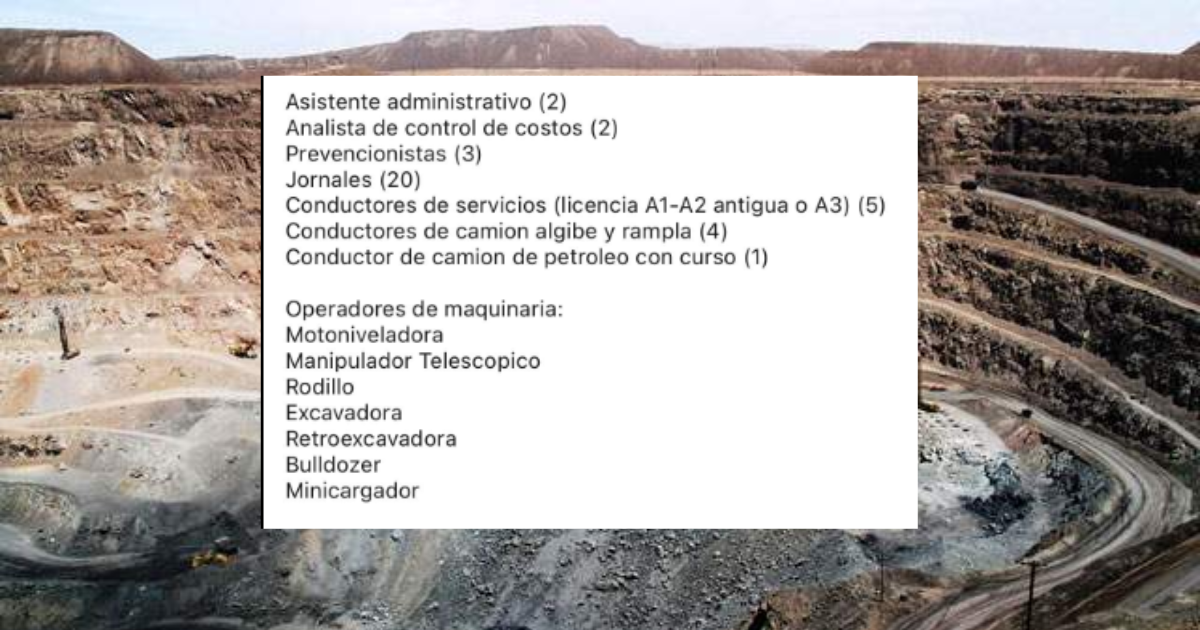 Asistente administrativo (2)
Analista de control de costos (2)
Prevencionistas (3)
Jornales (20)
Conductores de servicios (licencia A1-A2 antigua o A3) (5)
Conductores de camion algibe y rampla (4)
Conductor de camion de petroleo con curso (1)

Operadores de maquinaria:
Motoniveladora
Manipulador Telescopico
Rodillo
Excavadora
Retroexcavadora
Bulldozer
Minicargador